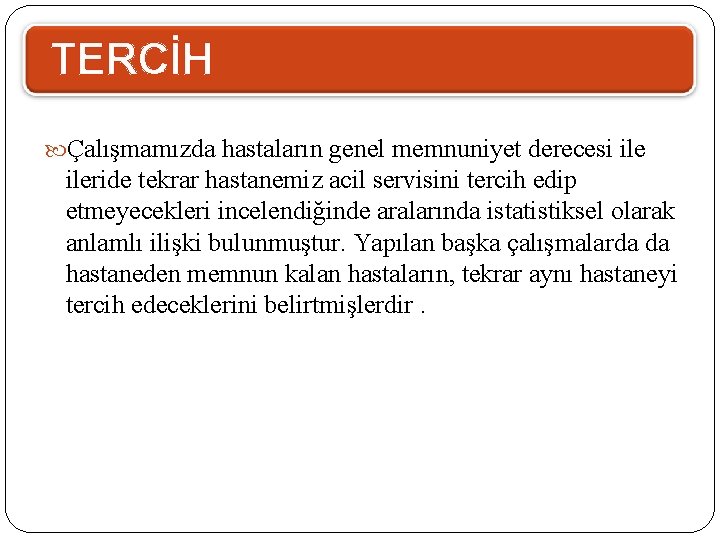 TERCİH

Çalışmamızda hastaların genel memnuniyet derecesi ile ileride tekrar hastanemiz acil servisini tercih edip etmeyecekleri incelendiğinde aralarında istatistiksel olarak anlamlı ilişki bulunmuştur. Yapılan başka çalışmalarda da hastaneden memnun kalan hastaların, tekrar aynı hastaneyi tercih edeceklerini belirtmişlerdir .